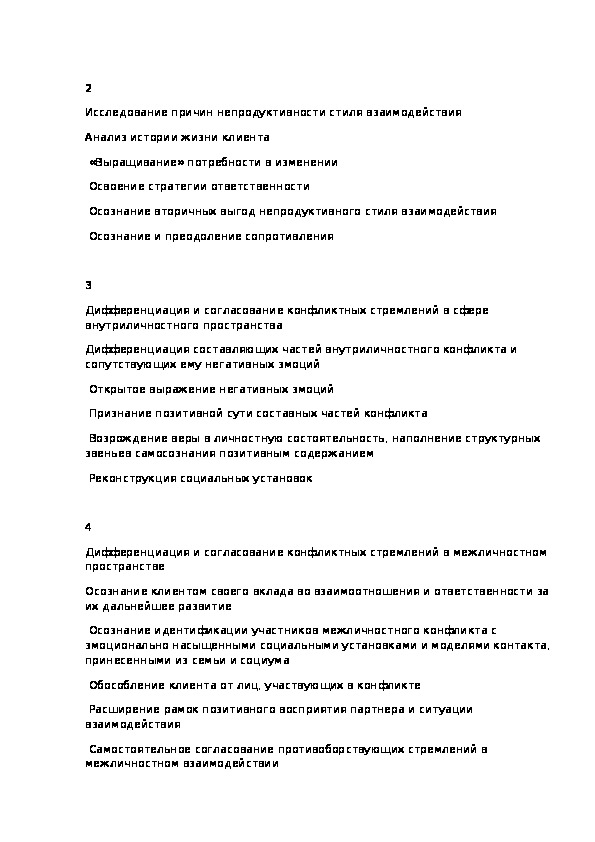 2

Исследование причин непродуктивности стиля взаимодействия

Анализ истории жизни клиента

«Выращивание» потребности в изменении

Освоение стратегии ответственности

Осознание вторичных выгод непродуктивного стиля взаимодействия

Осознание и преодоление сопротивления

3

Дифференциация и согласование конфликтных стремлений в сфере внутриличностного пространства

Дифференциация составляющих частей внутриличностного конфликта и сопутствующих ему негативных эмоций

Открытое выражение негативных эмоций

Признание позитивной сути составных частей конфликта

Возрождение веры в личностную состоятельность, наполнение структурных звеньев самосознания позитивным содержанием

Реконструкция социальных установок

4

Дифференциация и согласование конфликтных стремлений в межличностном пространстве

Осознание клиентом своего вклада во взаимоотношения и ответственности за их дальнейшее развитие

Осознание идентификации участников межличностного конфликта с эмоционально насыщенными социальными установками и моделями контакта, принесенными из семьи и социума

Обособление клиента от лиц, участвующих в конфликте

Расширение рамок позитивного восприятия партнера и ситуации взаимодействия

Самостоятельное согласование противоборствующих стремлений в межличностном взаимодействии